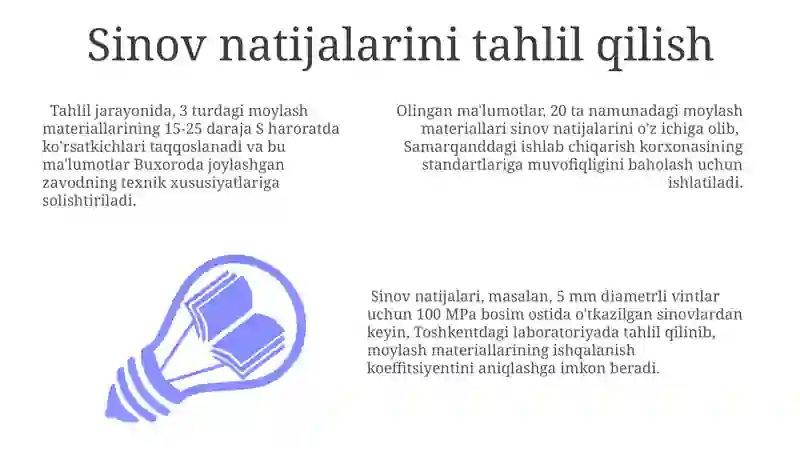 Sinov natijalarini tahlil qilish

Tahlil jarayonida, 3 turdagi moylash materiallarining 15-25 daraja S haroratda ko'rsatkichlari taqqoslanadi va bu ma'lumotlar Buxoroda joylashgan zavodning texnik xususiyatlariga solishtiriladi.

Olingan ma'lumotlar, 20 ta namunadagi moylash materiallari sinov natijalarini o'z ichiga olib, Samarqanddagi ishlab chiqarish korxonasining standartlariga muvofiqligini baholash uchun ishlatiladi.

Sinov natijalari, masalan, 5 mm diametrli vintlar uchun 100 MPa bosim ostida o'tkazilgan sinovlardan keyin, Toshkentdagi laboratoriyada tahlil qilinib, moylash materiallarining ishqalanish koeffitsiyentini aniqlashga imkon beradi.